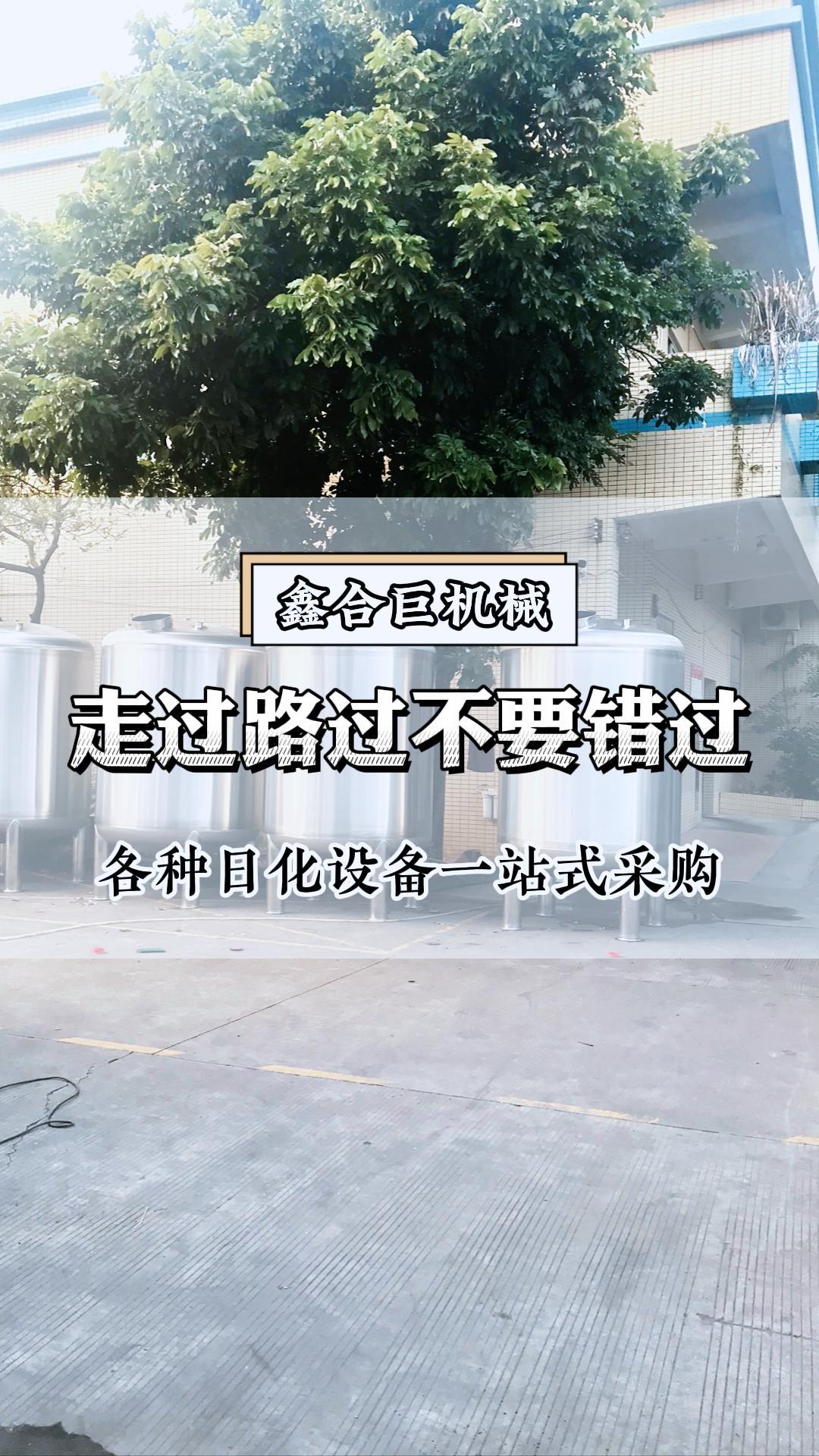 鑫合巨机械

走过路过不要错过

各种日化设备一站式采购